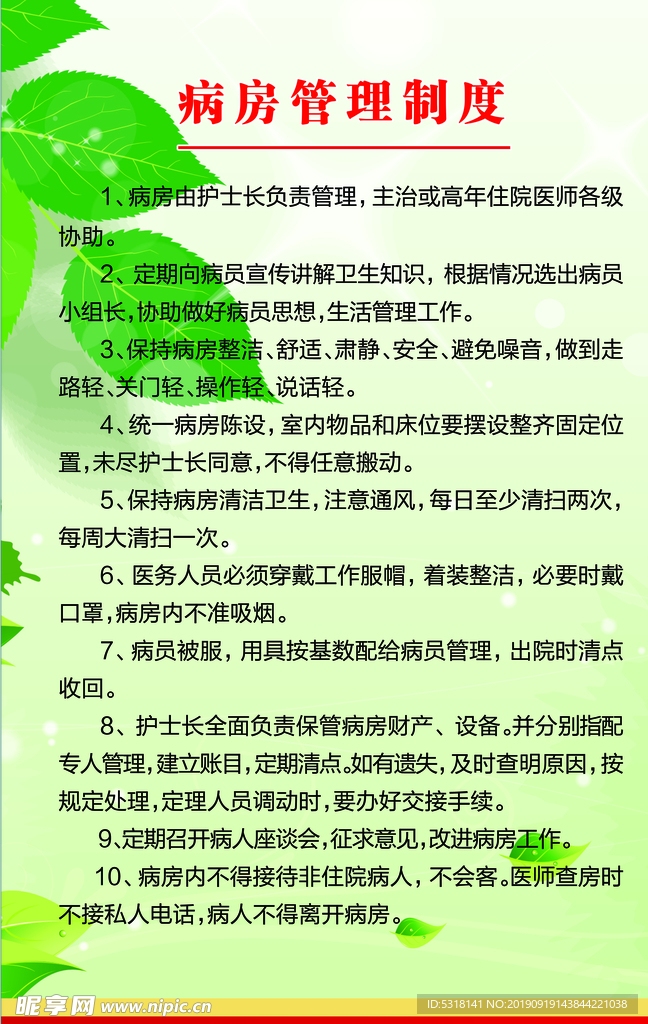 病房管理制度

1、病房由护士长负责管理，主治或高年住院医师各级协助。

2、定期向病员宣传讲解卫生知识，根据情况选出病员小组长，协助做好病员思想，生活管理工作。

3、保持病房整洁、舒适、肃静、安全、避免噪音，做到走路轻、关门轻、操作轻、说话轻。

4、统一病房陈设，室内物品和床位要摆设整齐固定位置，未尽护士长同意，不得任意搬动。

5、保持病房清洁卫生，注意通风，每日至少清扫两次，每周大清扫一次。

6、医务人员必须穿戴工作服帽，着装整洁，必要时戴口罩，病房内不准吸烟。

7、病员被服，用具按基数配给病员管理，出院时清点收回。

8、护士长全面负责保管病房财产、设备。并分别指配专人管理，建立账目，定期清点。如有遗失，及时查明原因，按规定处理，定理人员调动时，要办好交接手续。

9、定期召开病人座谈会，征求意见，改进病房工作。

10、病房内不得接待非住院病人，不会客。医师查房时不接私人电话，病人不得离开病房。

昵享网 www.nipic.cn

ID:5318141 NO:20190919143844221038